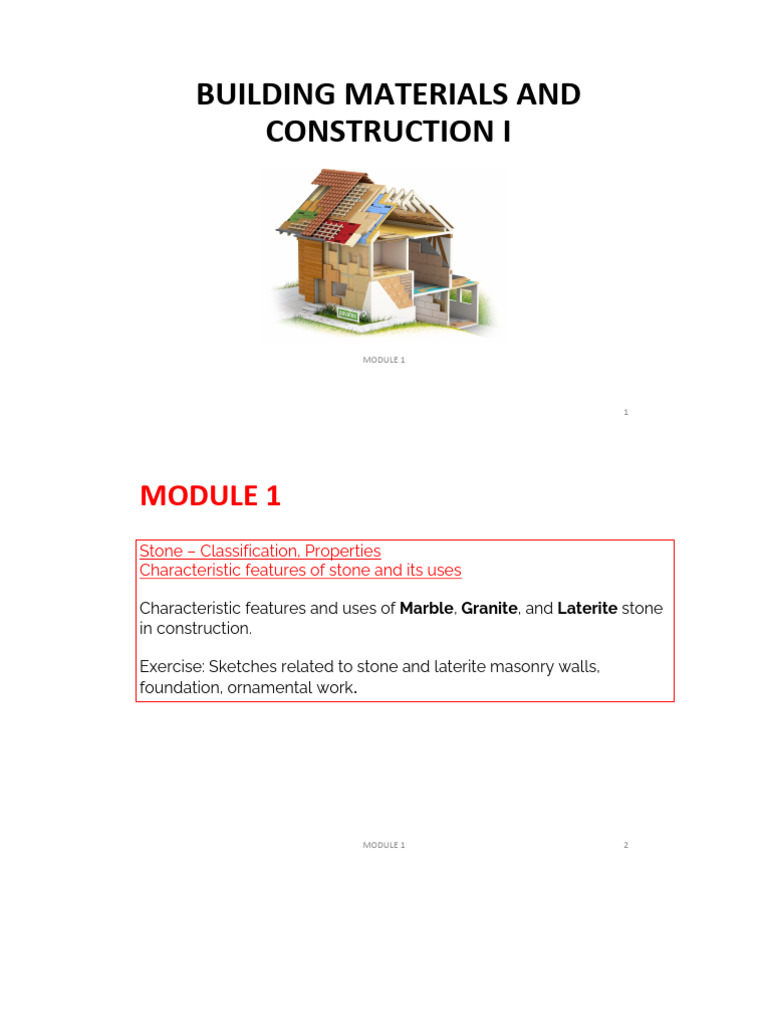 BUILDING MATERIALS AND CONSTRUCTION I

MODULE 1

1

MODULE 1

Stone – Classification, Properties
Characteristic features of stone and its uses

Characteristic features and uses of Marble, Granite, and Laterite stone in construction.

Exercise: Sketches related to stone and laterite masonry walls, foundation, ornamental work.

MODULE 1

2